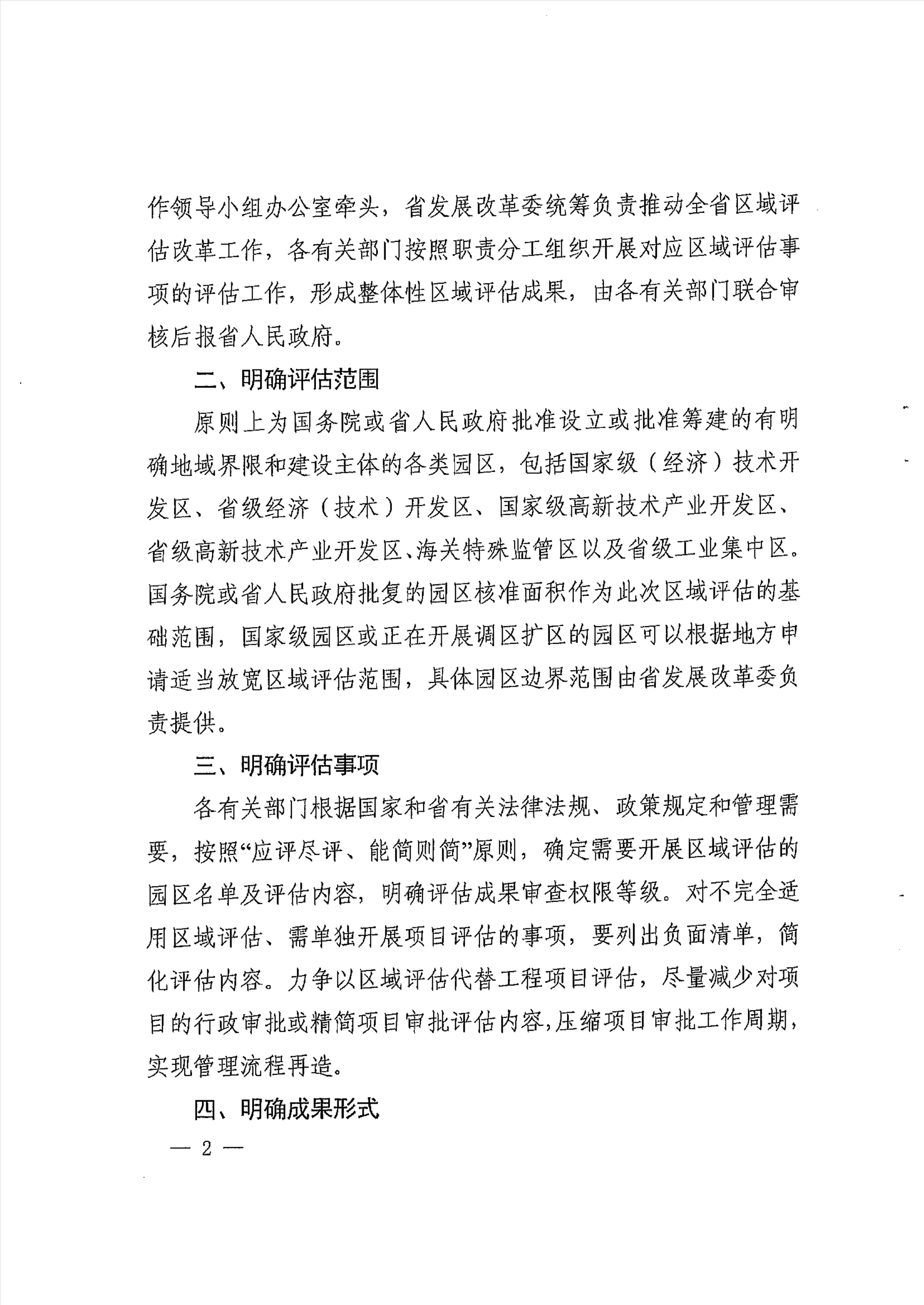 作领导小组办公室牵头，省发展改革委统筹负责推动全省区域评估改革工作，各有关部门按照职责分工组织开展对应区域评估事项的评估工作，形成整体性区域评估成果，由各有关部门联合审核后报省人民政府。

二、明确评估范围

原则上为国务院或省人民政府批准设立或批准筹建的有明确地域界限和建设主体的各类园区，包括国家级（经济）技术开发区、省级经济（技术）开发区、国家级高新技术产业开发区、省级高新技术产业开发区、海关特殊监管区以及省级工业集中区。国务院或省人民政府批复的园区核准面积作为此次区域评估的基础范围，国家级园区或正在开展调区扩区的园区可以根据地方申请适当放宽区域评估范围，具体园区边界范围由省发展改革委负责提供。

三、明确评估事项

各有关部门根据国家和省有关法律法规、政策规定和管理需要，按照“应评尽评、能简则简”原则，确定需要开展区域评估的园区名单及评估内容，明确评估成果审查权限等级。对不完全适用区域评估、需单独开展项目评估的事项，要列出负面清单，简化评估内容。力争以区域评估代替工程项目评估，尽量减少对项目的行政审批或精简项目审批评估内容，压缩项目审批工作周期，实现管理流程再造。

四、明确成果形式

— 2 —